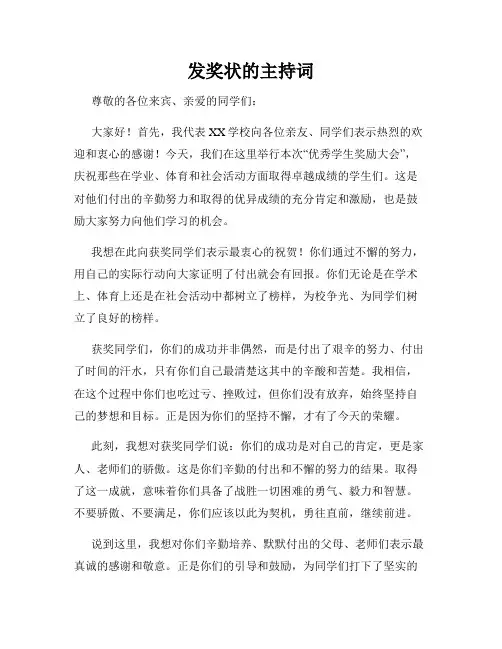 发奖状的主持词

尊敬的各位来宾、亲爱的同学们：

大家好！首先，我代表XX学校向各位亲友、同学们表示热烈的欢迎和衷心的感谢！今天，我们在这里举行本次“优秀学生奖励大会”，庆祝那些在学业、体育和社会活动方面取得卓越成绩的学生们。这是对他们付出的辛勤努力和取得的优异成绩的充分肯定和激励，也是鼓励大家努力向他们学习的机会。

我想在此向获奖同学们表示最衷心的祝贺！你们通过不懈的努力，用自己的实际行动向大家证明了付出就会有回报。你们无论是在学术上、体育上还是在社会活动中都树立了榜样，为校争光、为同学们树立了良好的榜样。

获奖同学们，你们的成功并非偶然，而是付出了艰辛的努力、付出了时间的汗水，只有你们自己最清楚这其中的辛酸和苦楚。我相信，在这个过程中你们也吃过亏、挫败过，但你们没有放弃，始终坚持自己的梦想和目标。正是因为你们的坚持不懈，才有了今天的荣耀。

此刻，我想对获奖同学们说：你们的成功是对自己的肯定，更是家人、老师们的骄傲。这是你们辛勤的付出和不懈的努力的结果。取得了这一成就，意味着你们具备了战胜一切困难的勇气、毅力和智慧。不要骄傲、不要满足，你们应该以此为契机，勇往直前，继续前进。

说到这里，我想对你们辛勤培养、默默付出的父母、老师们表示最真诚的感谢和敬意。正是你们的引导和鼓励，为同学们打下了坚实的